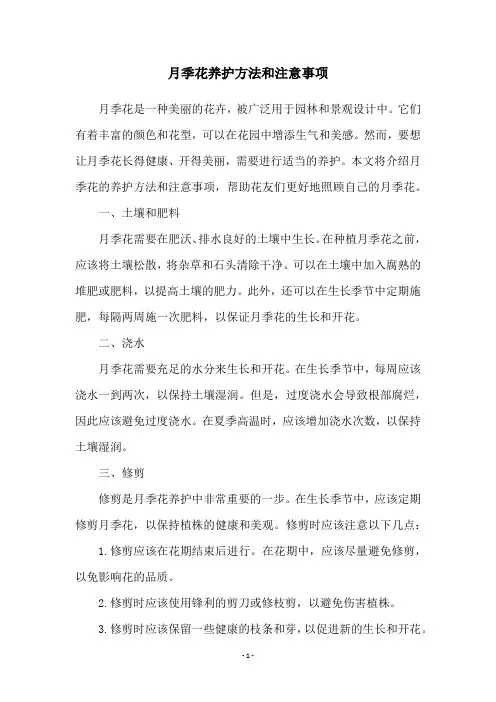 月季花养护方法和注意事项

月季花是一种美丽的花卉，被广泛用于园林和景观设计中。它们有着丰富的颜色和花型，可以在花园中增添生气和美感。然而，要想让月季花长得健康、开得美丽，需要进行适当的养护。本文将介绍月季花的养护方法和注意事项，帮助花友们更好地照顾自己的月季花。

一、土壤和肥料

月季花需要在肥沃、排水良好的土壤中生长。在种植月季花之前，应该将土壤松散，将杂草和石头清除干净。可以在土壤中加入腐熟的堆肥或肥料，以提高土壤的肥力。此外，还可以在生长季节中定期施肥，每隔两周施一次肥料，以保证月季花的生长和开花。

二、浇水

月季花需要充足的水分来生长和开花。在生长季节中，每周应该浇水一到两次，以保持土壤湿润。但是，过度浇水会导致根部腐烂，因此应该避免过度浇水。在夏季高温时，应该增加浇水次数，以保持土壤湿润。

三、修剪

修剪是月季花养护中非常重要的一步。在生长季节中，应该定期修剪月季花，以保持植株的健康和美观。修剪时应该注意以下几点：

1. 修剪应该在花期结束后进行。在花期中，应该尽量避免修剪，以免影响花的品质。

2. 修剪时应该使用锋利的剪刀或修枝剪，以避免伤害植株。

3. 修剪时应该保留一些健康的枝条和芽，以促进新的生长和开花。

- 1 -